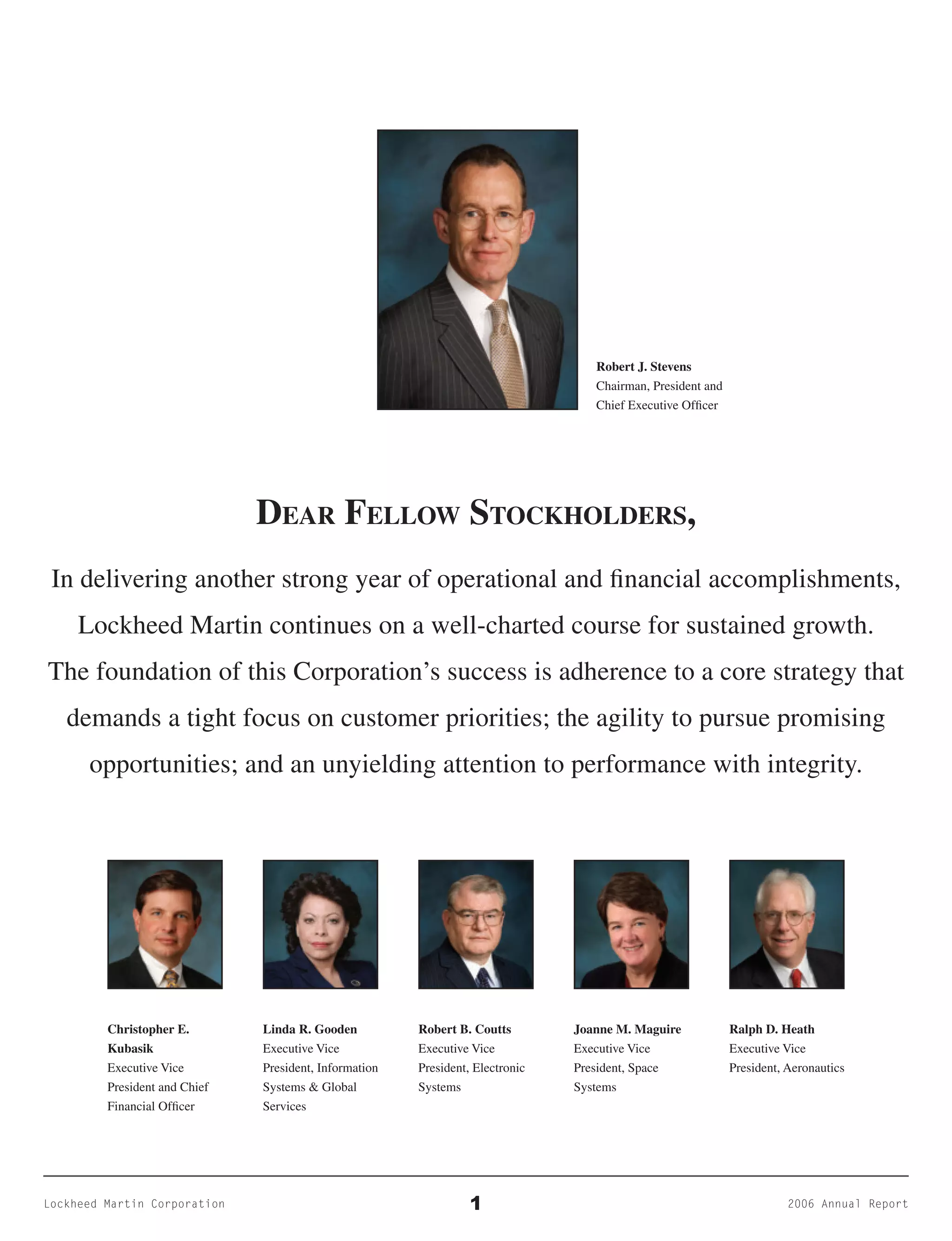 Robert J. Stevens
Chairman, President and Chief Executive Officer

DEAR FELLOW STOCKHOLDERS,

In delivering another strong year of operational and financial accomplishments, Lockheed Martin continues on a well-charted course for sustained growth. The foundation of this Corporation's success is adherence to a core strategy that demands a tight focus on customer priorities; the agility to pursue promising opportunities; and an unyielding attention to performance with integrity.

Christopher E. Kubasik
Executive Vice President and Chief Financial Officer

Linda R. Gooden
Executive Vice President, Information Systems & Global Services

Robert B. Coutts
Executive Vice President, Electronic Systems

Joanne M. Maguire
Executive Vice President, Space Systems

Ralph D. Heath
Executive Vice President, Aeronautics

Lockheed Martin Corporation
1
2006 Annual Report